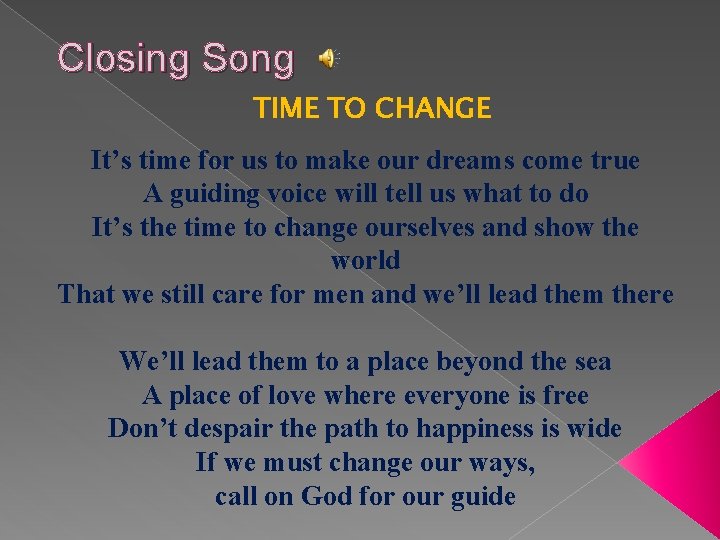 Closing Song

TIME TO CHANGE

It’s time for us to make our dreams come true
A guiding voice will tell us what to do
It’s the time to change ourselves and show the world
That we still care for men and we’ll lead them there

We’ll lead them to a place beyond the sea
A place of love where everyone is free
Don’t despair the path to happiness is wide
If we must change our ways,
call on God for our guide